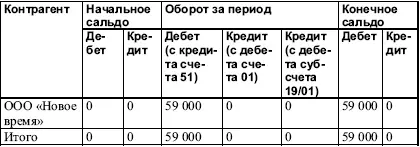 | Контрагент | Начальное сальдо | | Оборот за период | | | Конечное сальдо | |
|---|---|---|---|---|---|---|---|
| | Дебет | Кредит | Дебет (с кредита счета 51) | Кредит (с дебета счета 01) | Кредит (с дебета субсчета 19/01) | Дебет | Кредит |
| ООО «Новое время» | 0 | 0 | 59 000 | 0 | 0 | 59 000 | 0 |
| Итого | 0 | 0 | 59 000 | 0 | 0 | 59 000 | 0 |